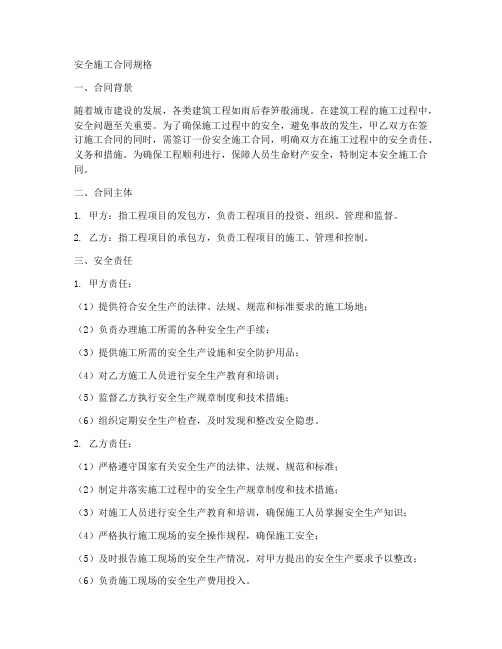 安全施工合同规格

一、合同背景

随着城市建设的发展，各类建筑工程如雨后春笋般涌现。在建筑工程的施工过程中，安全问题至关重要。为了确保施工过程中的安全，避免事故的发生，甲乙双方在签订施工合同的同时，需签订一份安全施工合同，明确双方在施工过程中的安全责任、义务和措施。为确保工程顺利进行，保障人员生命财产安全，特制定本安全施工合同。

二、合同主体

1. 甲方：指工程项目的发包方，负责工程项目的投资、组织、管理和监督。

2. 乙方：指工程项目的承包方，负责工程项目的施工、管理和控制。

三、安全责任

1. 甲方责任：

（1）提供符合安全生产的法律、法规、规范和标准要求的施工场地；

（2）负责办理施工所需的各种安全生产手续；

（3）提供施工所需的安全生产设施和安全防护用品；

（4）对乙方施工人员进行安全生产教育和培训；

（5）监督乙方执行安全生产规章制度和技术措施；

（6）组织定期安全生产检查，及时发现和整改安全隐患。

2. 乙方责任：

（1）严格遵守国家有关安全生产的法律、法规、规范和标准；

（2）制定并落实施工过程中的安全生产规章制度和技术措施；

（3）对施工人员进行安全生产教育和培训，确保施工人员掌握安全生产知识；

（4）严格执行施工现场的安全操作规程，确保施工安全；

（5）及时报告施工现场的安全生产情况，对甲方提出的安全生产要求予以整改；

（6）负责施工现场的安全生产费用投入。